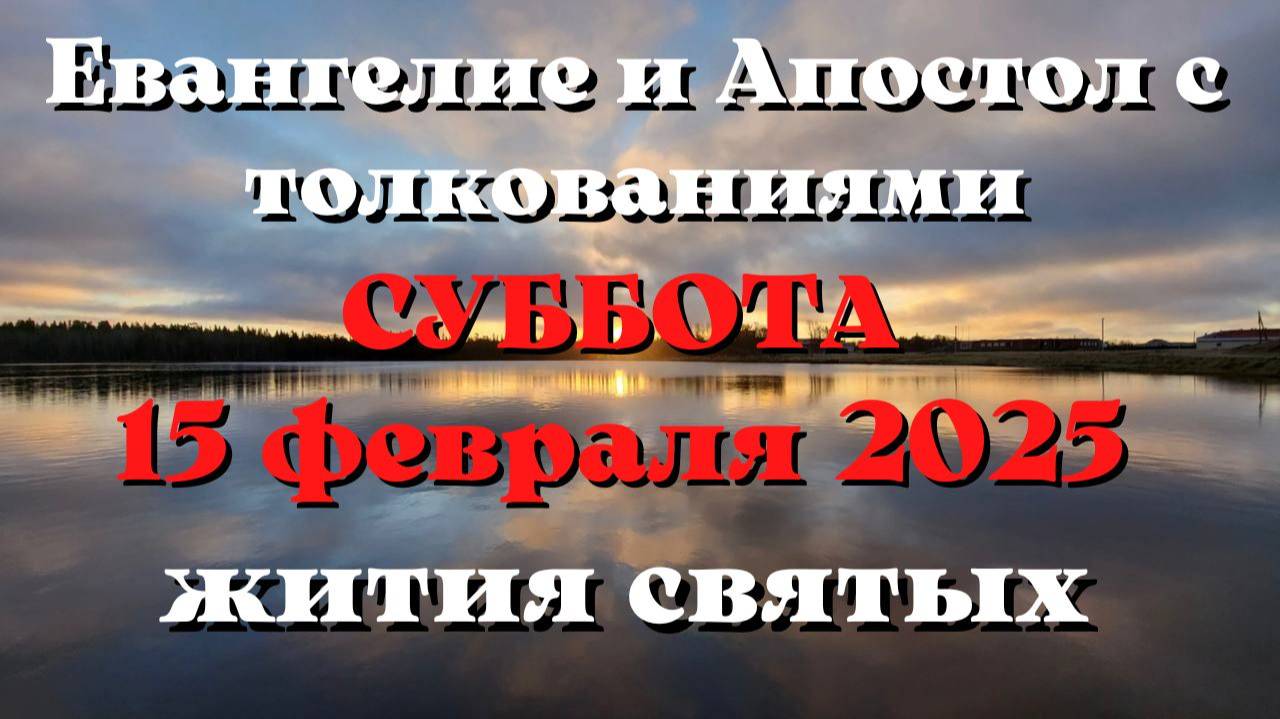 Евангелие и Апостол с толкованиями
СУББОТА
15 февраля 2025
жития святых